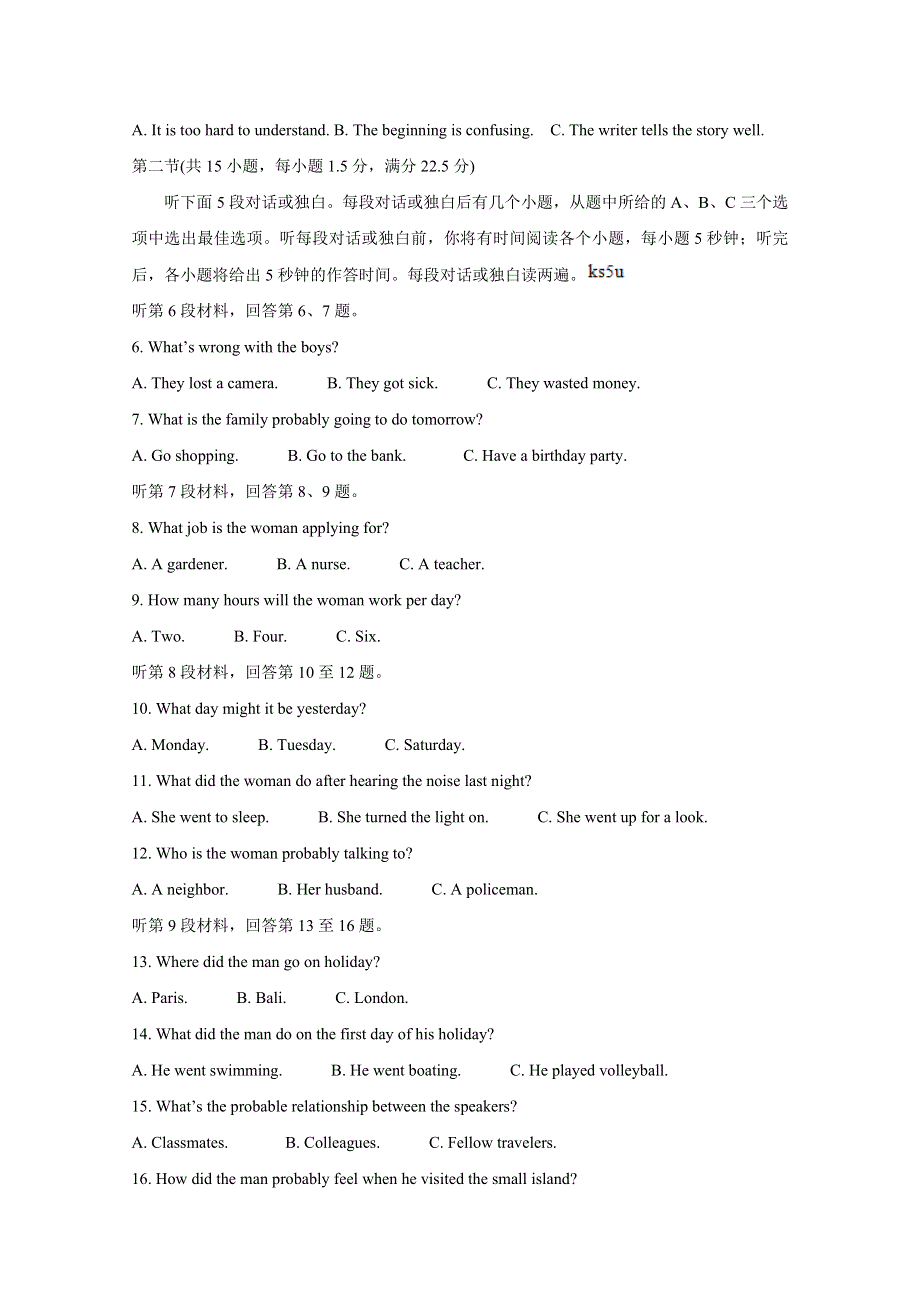 A. It is too hard to understand. B. The beginning is confusing. C. The writer tells the story well.

第二节(共 15 小题，每小题 1.5 分，满分 22.5 分)

听下面 5 段对话或独白。每段对话或独白后有几个小题，从题中所给的 A、B、C 三个选项中选出最佳选项。听每段对话或独白前，你将有时间阅读各个小题，每小题 5 秒钟；听完后，各小题将给出 5 秒钟的作答时间。每段对话或独白读两遍。ks5u

听第 6 段材料，回答第 6、7 题。

6. What's wrong with the boys?

A. They lost a camera. B. They got sick. C. They wasted money.

7. What is the family probably going to do tomorrow?

A. Go shopping. B. Go to the bank. C. Have a birthday party.

听第 7 段材料，回答第 8、9 题。

8. What job is the woman applying for?

A. A gardener. B. A nurse. C. A teacher.

9. How many hours will the woman work per day?

A. Two. B. Four. C. Six.

听第 8 段材料，回答第 10 至 12 题。

10. What day might it be yesterday?

A. Monday. B. Tuesday. C. Saturday.

11. What did the woman do after hearing the noise last night?

A. She went to sleep. B. She turned the light on. C. She went up for a look.

12. Who is the woman probably talking to?

A. A neighbor. B. Her husband. C. A policeman.

听第 9 段材料，回答第 13 至 16 题。

13. Where did the man go on holiday?

A. Paris. B. Bali. C. London.

14. What did the man do on the first day of his holiday?

A. He went swimming. B. He went boating. C. He played volleyball.

15. What's the probable relationship between the speakers?

A. Classmates. B. Colleagues. C. Fellow travelers.

16. How did the man probably feel when he visited the small island?